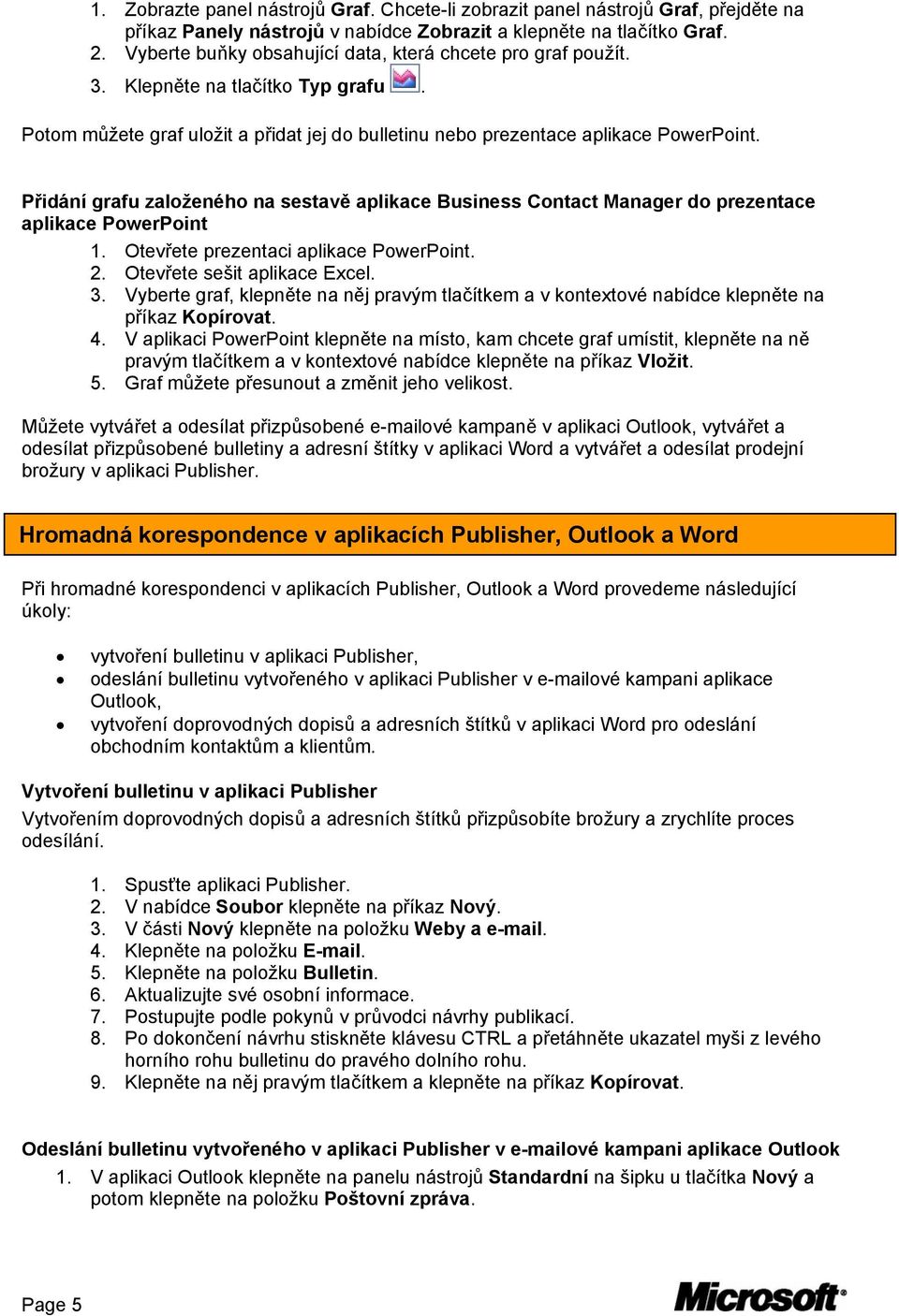 1. Zobrazte panel nástrojů Graf. Chcete-li zobrazit panel nástrojů Graf, přejděte na příkaz Panely nástrojů v nabídce Zobrazit a klepněte na tlačítko Graf.
2. Vyberte buňky obsahující data, která chcete pro graf použít.
3. Klepněte na tlačítko Typ grafu .

Potom můžete graf uložit a přidat jej do bulletinu nebo prezentace aplikace PowerPoint.

Přidání grafu založeného na sestavě aplikace Business Contact Manager do prezentace aplikace PowerPoint
1. Otevřete prezentaci aplikace PowerPoint.
2. Otevřete sešit aplikace Excel.
3. Vyberte graf, klepněte na něj pravým tlačítkem a v kontextové nabídce klepněte na příkaz Kopírovat.
4. V aplikaci PowerPoint klepněte na místo, kam chcete graf umístit, klepněte na ně pravým tlačítkem a v kontextové nabídce klepněte na příkaz Vložit.
5. Graf můžete přesunout a změnit jeho velikost.

Můžete vytvářet a odesílat přizpůsobené e-mailové kampaně v aplikaci Outlook, vytvářet a odesílat přizpůsobené bulletiny a adresní štítky v aplikaci Word a vytvářet a odesílat prodejní brožury v aplikaci Publisher.

Hromadná korespondence v aplikacích Publisher, Outlook a Word

Při hromadné korespondenci v aplikacích Publisher, Outlook a Word provedeme následující úkoly:

• vytvoření bulletinu v aplikaci Publisher,
• odeslání bulletinu vytvořeného v aplikaci Publisher v e-mailové kampani aplikace Outlook,
• vytvoření doprovodných dopisů a adresních štítků v aplikaci Word pro odeslání obchodním kontaktům a klientům.

Vytvoření bulletinu v aplikaci Publisher
Vytvořením doprovodných dopisů a adresních štítků přizpůsobíte brožury a zrychlíte proces odesílání.

1. Spusťte aplikaci Publisher.
2. V nabídce Soubor klepněte na příkaz Nový.
3. V části Nový klepněte na položku Weby a e-mail.
4. Klepněte na položku E-mail.
5. Klepněte na položku Bulletin.
6. Aktualizujte své osobní informace.
7. Postupujte podle pokynů v průvodci návrhy publikací.
8. Po dokončení návrhu stiskněte klávesu CTRL a přetáhněte ukazatel myši z levého horního rohu bulletinu do pravého dolního rohu.
9. Klepněte na něj pravým tlačítkem a klepněte na příkaz Kopírovat.

Odeslání bulletinu vytvořeného v aplikaci Publisher v e-mailové kampani aplikace Outlook
1. V aplikaci Outlook klepněte na panelu nástrojů Standardní na šipku u tlačítka Nový a potom klepněte na položku Poštovní zpráva.

Page 5
Microsoft